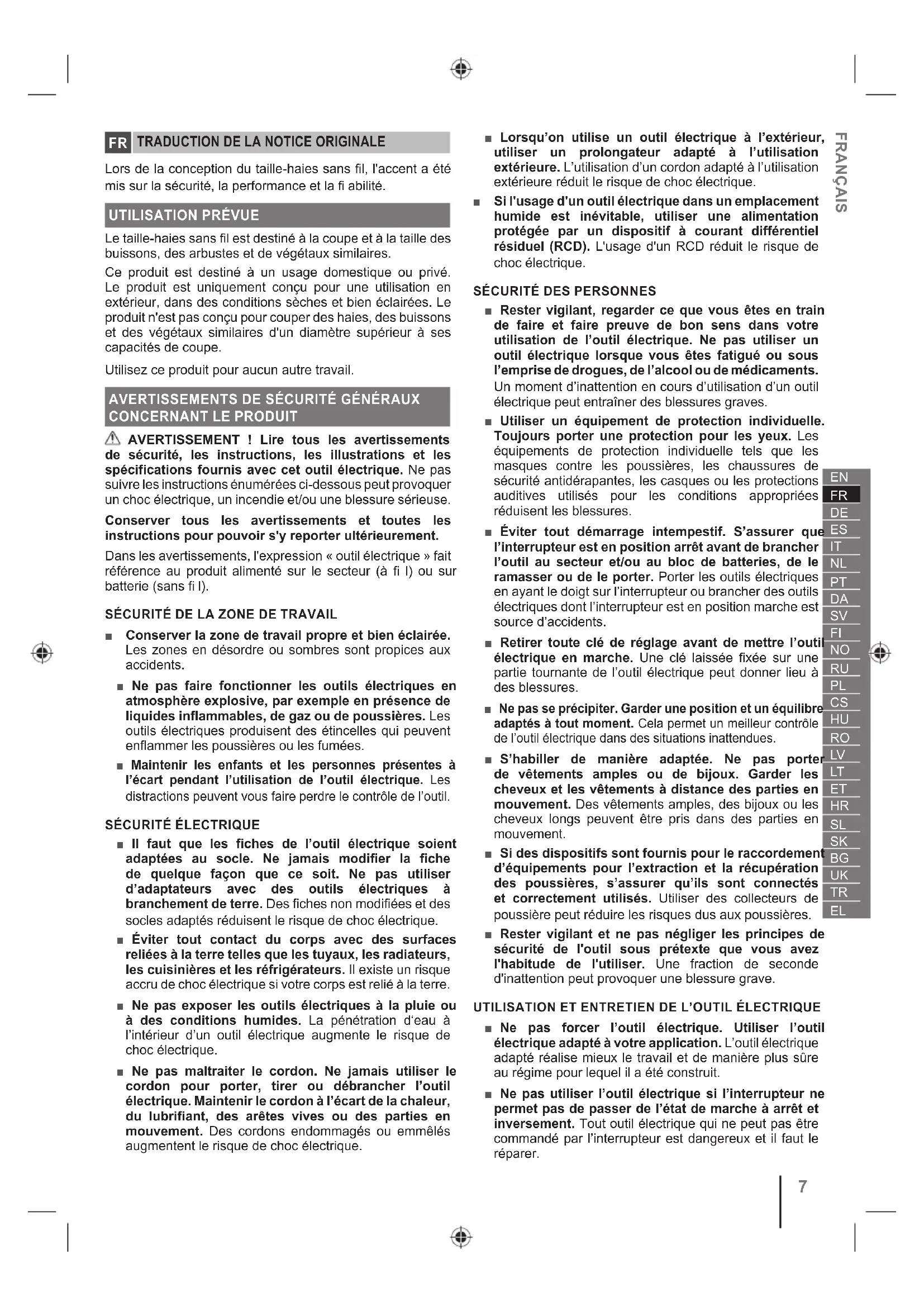 FR TRADUCTION DE LA NOTICE ORIGINALE

Lors de la conception du taille-haies sans fil, l'accent a été mis sur la sécurité, la performance et la fi abilité.

UTILISATION PRÉVUE

Le taille-haies sans fil est destiné à la coupe et à la taille des buissons, des arbustes et de végétaux similaires.

Ce produit est destiné à un usage domestique ou privé. Le produit est uniquement conçu pour une utilisation en extérieur, dans des conditions sèches et bien éclairées. Le produit n'est pas conçu pour couper des haies, des buissons et des végétaux similaires d'un diamètre supérieur à ses capacités de coupe.

Utilisez ce produit pour aucun autre travail.

AVERTISSEMENTS DE SÉCURITÉ GÉNÉRAUX CONCERNANT LE PRODUIT

AVERTISSEMENT ! Lire tous les avertissements de sécurité, les instructions, les illustrations et les spécifications fournis avec cet outil électrique. Ne pas suivre les instructions énumérées ci-dessous peut provoquer un choc électrique, un incendie et/ou une blessure sérieuse.

Conserver tous les avertissements et toutes les instructions pour pouvoir s'y reporter ultérieurement.

Dans les avertissements, l'expression « outil électrique » fait référence au produit alimenté sur le secteur (à fi l) ou sur batterie (sans fi l).

SÉCURITÉ DE LA ZONE DE TRAVAIL

■ Conserver la zone de travail propre et bien éclairée. Les zones en désordre ou sombres sont propices aux accidents.

■ Ne pas faire fonctionner les outils électriques en atmosphère explosive, par exemple en présence de liquides inflammables, de gaz ou de poussières. Les outils électriques produisent des étincelles qui peuvent enflammer les poussières ou les fumées.

■ Maintenir les enfants et les personnes présentes à l'écart pendant l'utilisation de l'outil électrique. Les distractions peuvent vous faire perdre le contrôle de l'outil.

SÉCURITÉ ÉLECTRIQUE

■ Il faut que les fiches de l'outil électrique soient adaptées au socle. Ne jamais modifier la fiche de quelque façon que ce soit. Ne pas utiliser d'adaptateurs avec des outils électriques à branchement de terre. Des fiches non modifiées et des socles adaptés réduisent le risque de choc électrique.

■ Éviter tout contact du corps avec des surfaces reliées à la terre telles que les tuyaux, les radiateurs, les cuisinières et les réfrigérateurs. Il existe un risque accru de choc électrique si votre corps est relié à la terre.

■ Ne pas exposer les outils électriques à la pluie ou à des conditions humides. La pénétration d'eau à l'intérieur d'un outil électrique augmente le risque de choc électrique.

■ Ne pas maltraiter le cordon. Ne jamais utiliser le cordon pour porter, tirer ou débrancher l'outil électrique. Maintenir le cordon à l'écart de la chaleur, du lubrifiant, des arêtes vives ou des parties en mouvement. Des cordons endommagés ou emmêlés augmentent le risque de choc électrique.

■ Lorsqu'on utilise un outil électrique à l'extérieur, utiliser un prolongateur adapté à l'utilisation extérieure. L'utilisation d'un cordon adapté à l'utilisation extérieure réduit le risque de choc électrique.

■ Si l'usage d'un outil électrique dans un emplacement humide est inévitable, utiliser une alimentation protégée par un dispositif à courant différentiel résiduel (RCD). L'usage d'un RCD réduit le risque de choc électrique.

SÉCURITÉ DES PERSONNES

■ Rester vigilant, regarder ce que vous êtes en train de faire et faire preuve de bon sens dans votre utilisation de l'outil électrique. Ne pas utiliser un outil électrique lorsque vous êtes fatigué ou sous l'emprise de drogues, de l'alcool ou de médicaments. Un moment d'inattention en cours d'utilisation d'un outil électrique peut entraîner des blessures graves.

■ Utiliser un équipement de protection individuelle. Toujours porter une protection pour les yeux. Les équipements de protection individuelle tels que les masques contre les poussières, les chaussures de sécurité antidérapantes, les casques ou les protections auditives utilisés pour les conditions appropriées réduisent les blessures.

■ Éviter tout démarrage intempestif. S'assurer que l'interrupteur est en position arrêt avant de brancher l'outil au secteur et/ou au bloc de batteries, de le ramasser ou de le porter. Porter les outils électriques en ayant le doigt sur l'interrupteur ou brancher des outils électriques dont l'interrupteur est en position marche est source d'accidents.

■ Retirer toute clé de réglage avant de mettre l'outil électrique en marche. Une clé laissée fixée sur une partie tournante de l'outil électrique peut donner lieu à des blessures.

■ Ne pas se précipiter. Garder une position et un équilibre adaptés à tout moment. Cela permet un meilleur contrôle de l'outil électrique dans des situations inattendues.

■ S'habiller de manière adaptée. Ne pas porter de vêtements amples ou de bijoux. Garder les cheveux et les vêtements à distance des parties en mouvement. Des vêtements amples, des bijoux ou les cheveux longs peuvent être pris dans des parties en mouvement.

■ Si des dispositifs sont fournis pour le raccordement d'équipements pour l'extraction et la récupération des poussières, s'assurer qu'ils sont connectés et correctement utilisés. Utiliser des collecteurs de poussière peut réduire les risques dus aux poussières.

■ Rester vigilant et ne pas négliger les principes de sécurité de l'outil sous prétexte que vous avez l'habitude de l'utiliser. Une fraction de seconde d'inattention peut provoquer une blessure grave.

UTILISATION ET ENTRETIEN DE L'OUTIL ÉLECTRIQUE

■ Ne pas forcer l'outil électrique. Utiliser l'outil électrique adapté à votre application. L'outil électrique adapté réalise mieux le travail et de manière plus sûre au régime pour lequel il a été construit.

■ Ne pas utiliser l'outil électrique si l'interrupteur ne permet pas de passer de l'état de marche à arrêt et inversement. Tout outil électrique qui ne peut pas être commandé par l'interrupteur est dangereux et il faut le réparer.

FRANÇAIS

EN
FR
DE
ES
IT
NL
PT
DA
SV
FI
NO
RU
PL
CS
HU
RO
LV
LT
ET
HR
SL
SK
BG
UK
TR
EL

7